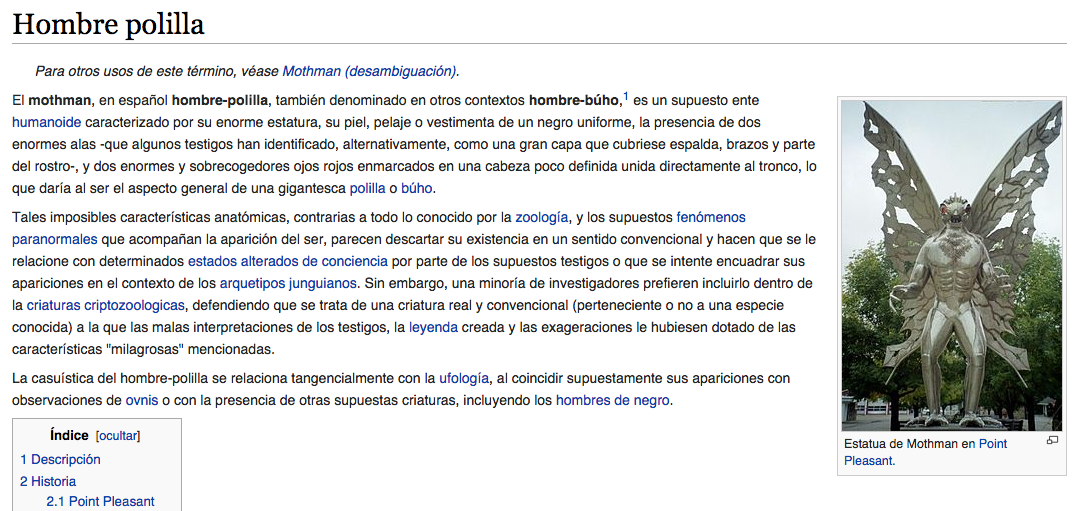 Hombre polilla

Para otros usos de este término, véase Mothman (desambiguación).

El mothman, en español hombre-polilla, también denominado en otros contextos hombre-búho,$^1$ es un supuesto ente humanoide caracterizado por su enorme estatura, su piel, pelaje o vestimenta de un negro uniforme, la presencia de dos enormes alas -que algunos testigos han identificado, alternativamente, como una gran capa que cubriese espalda, brazos y parte del rostro-, y dos enormes y sobrecogedores ojos rojos enmarcados en una cabeza poco definida unida directamente al tronco, lo que daría al ser el aspecto general de una gigantesca polilla o búho.

Tales imposibles características anatómicas, contrarias a todo lo conocido por la zoología, y los supuestos fenómenos paranormales que acompañan la aparición del ser, parecen descartar su existencia en un sentido convencional y hacen que se le relacione con determinados estados alterados de conciencia por parte de los supuestos testigos o que se intente encuadrar sus apariciones en el contexto de los arquetipos junguianos. Sin embargo, una minoría de investigadores prefieren incluirlo dentro de la criaturas criptozoologicas, defendiendo que se trata de una criatura real y convencional (perteneciente o no a una especie conocida) a la que las malas interpretaciones de los testigos, la leyenda creada y las exageraciones le hubiesen dotado de las características "milagrosas" mencionadas.

La casuística del hombre-polilla se relaciona tangencialmente con la ufología, al coincidir supuestamente sus apariciones con observaciones de ovnis o con la presencia de otras supuestas criaturas, incluyendo los hombres de negro.

Estatua de Mothman en Point Pleasant.

Índice [ocultar]
1 Descripción
2 Historia
2.1 Point Pleasant